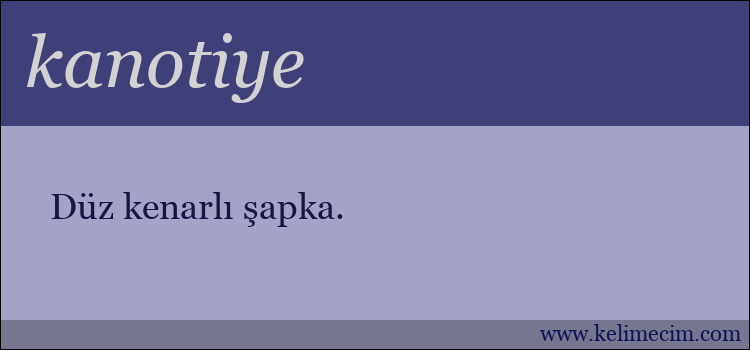 kanotiye

Düz kenarlı şapka.

www.kelimecim.com